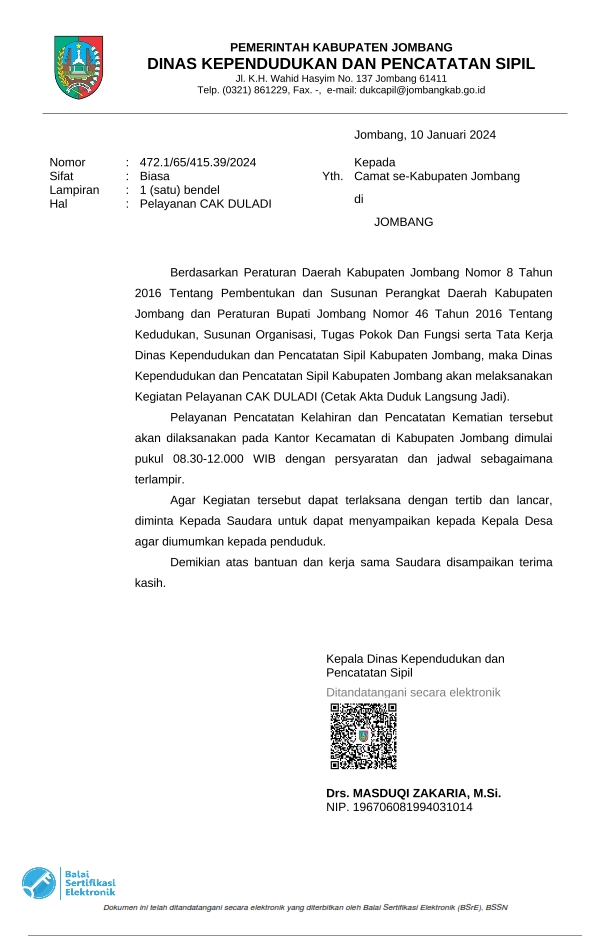 PEMERINTAH KABUPATEN JOMBANG
DINAS KEPENDUDUKAN DAN PENCATATAN SIPIL
Jl. K.H. Wahid Hasyim No. 137 Jombang 61411
Telp. (0321) 861229, Fax. -, e-mail: dukcapil@jombangkab.go.id

Jombang, 10 Januari 2024

Nomor : 472.1/65/415.39/2024
Sifat : Biasa
Lampiran : 1 (satu) bendel
Hal : Pelayanan CAK DULADI

Kepada
Yth. Camat se-Kabupaten Jombang
di
JOMBANG

Berdasarkan Peraturan Daerah Kabupaten Jombang Nomor 8 Tahun 2016 Tentang Pembentukan dan Susunan Perangkat Daerah Kabupaten Jombang dan Peraturan Bupati Jombang Nomor 46 Tahun 2016 Tentang Kedudukan, Susunan Organisasi, Tugas Pokok Dan Fungsi serta Tata Kerja Dinas Kependudukan dan Pencatatan Sipil Kabupaten Jombang, maka Dinas Kependudukan dan Pencatatan Sipil Kabupaten Jombang akan melaksanakan Kegiatan Pelayanan CAK DULADI (Cetak Akta Duduk Langsung Jadi).

Pelayanan Pencatatan Kelahiran dan Pencatatan Kematian tersebut akan dilaksanakan pada Kantor Kecamatan di Kabupaten Jombang dimulai pukul 08.30-12.000 WIB dengan persyaratan dan jadwal sebagaimana terlampir.

Agar Kegiatan tersebut dapat terlaksana dengan tertib dan lancar, diminta Kepada Saudara untuk dapat menyampaikan kepada Kepala Desa agar diumumkan kepada penduduk.

Demikian atas bantuan dan kerja sama Saudara disampaikan terima kasih.

Kepala Dinas Kependudukan dan Pencatatan Sipil
Ditandatangani secara elektronik

Drs. MASDUQI ZAKARIA, M.Si.
NIP. 196706081994031014

Balai Sertifikasi Elektronik

Dokumen ini telah ditandatangani secara elektronik yang diterbitkan oleh Balai Sertifikasi Elektronik (BSrE), BSSN